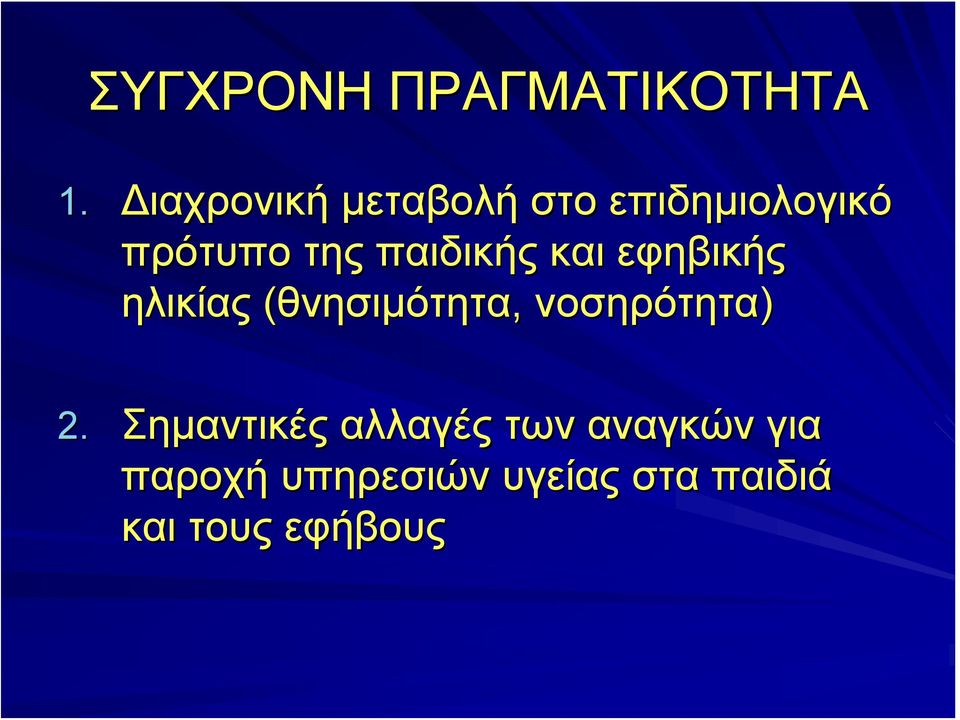 ΣΥΓΧΡΟΝΗ ΠΡΑΓΜΑΤΙΚΟΤΗΤΑ

1. Διαχρονική μεταβολή στο επιδημιολογικό πρότυπο της παιδικής και εφηβικής ηλικίας (θνησιμότητα, νοσηρότητα)

2. Σημαντικές αλλαγές των αναγκών για παροχή υπηρεσιών υγείας στα παιδιά και τους εφήβους